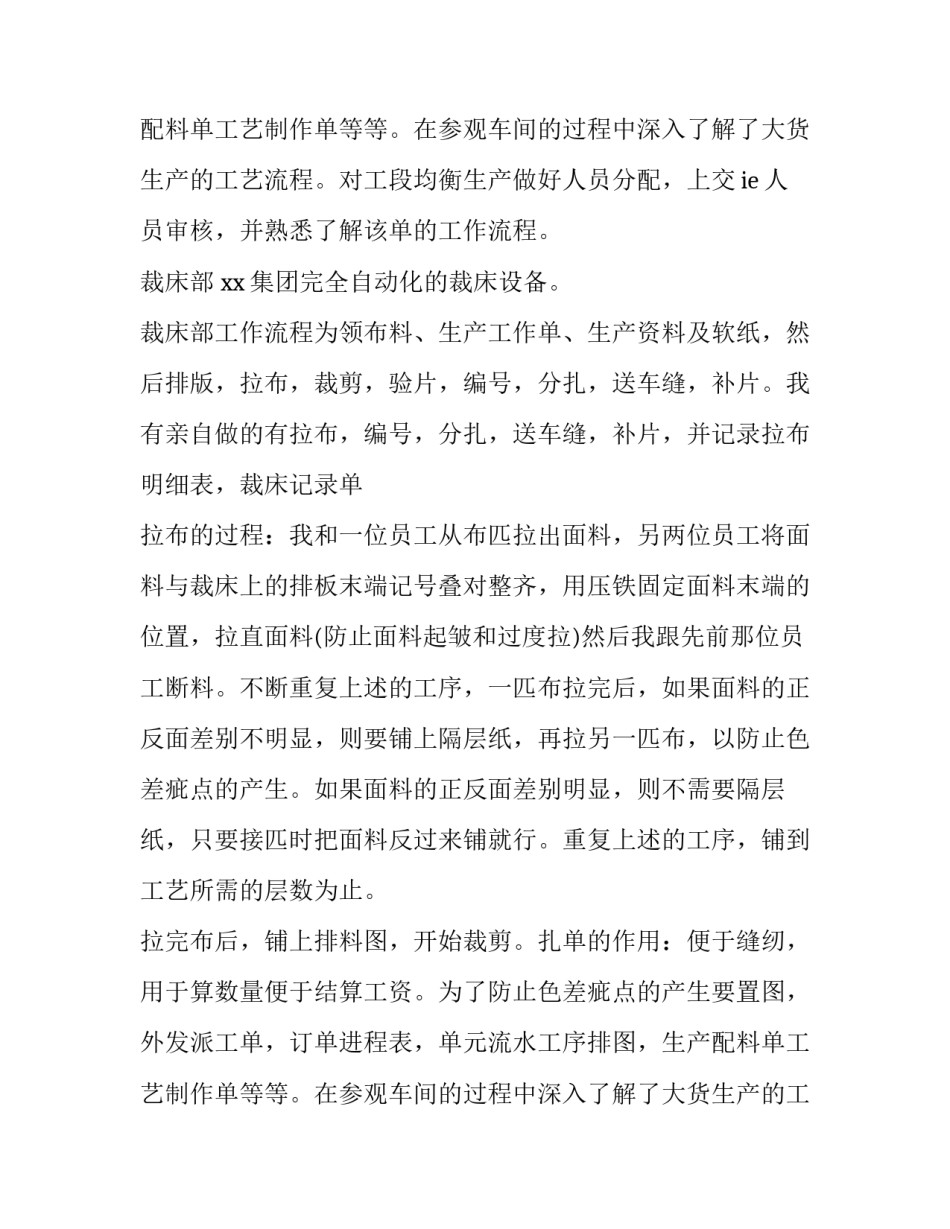 配料单工艺制作单等等。在参观车间的过程中深入了解了大货生产的工艺流程。对工段均衡生产做好人员分配，上交 ie 人员审核，并熟悉了解该单的工作流程。

裁床部 xx 集团完全自动化的裁床设备。

裁床部工作流程为领布料、生产工作单、生产资料及软纸，然后排版，拉布，裁剪，验片，编号，分扎，送车缝，补片。我有亲自做的有拉布，编号，分扎，送车缝，补片，并记录拉布明细表，裁床记录单

拉布的过程：我和一位员工从布匹拉出面料，另两位员工将面料与裁床上的排板末端记号叠对整齐，用压铁固定面料末端的位置，拉直面料(防止面料起皱和过度拉)然后我跟先前那位员工断料。不断重复上述的工序，一匹布拉完后，如果面料的正反面差别不明显，则要铺上隔层纸，再拉另一匹布，以防止色差疵点的产生。如果面料的正反面差别明显，则不需要隔层纸，只要接匹时把面料反过来铺就行。重复上述的工序，铺到工艺所需的层数为止。

拉完布后，铺上排料图，开始裁剪。扎单的作用：便于缝纫，用于算数量便于结算工资。为了防止色差疵点的产生要置图，外发派工单，订单进程表，单元流水工序排图，生产配料单工艺制作单等等。在参观车间的过程中深入了解了大货生产的工